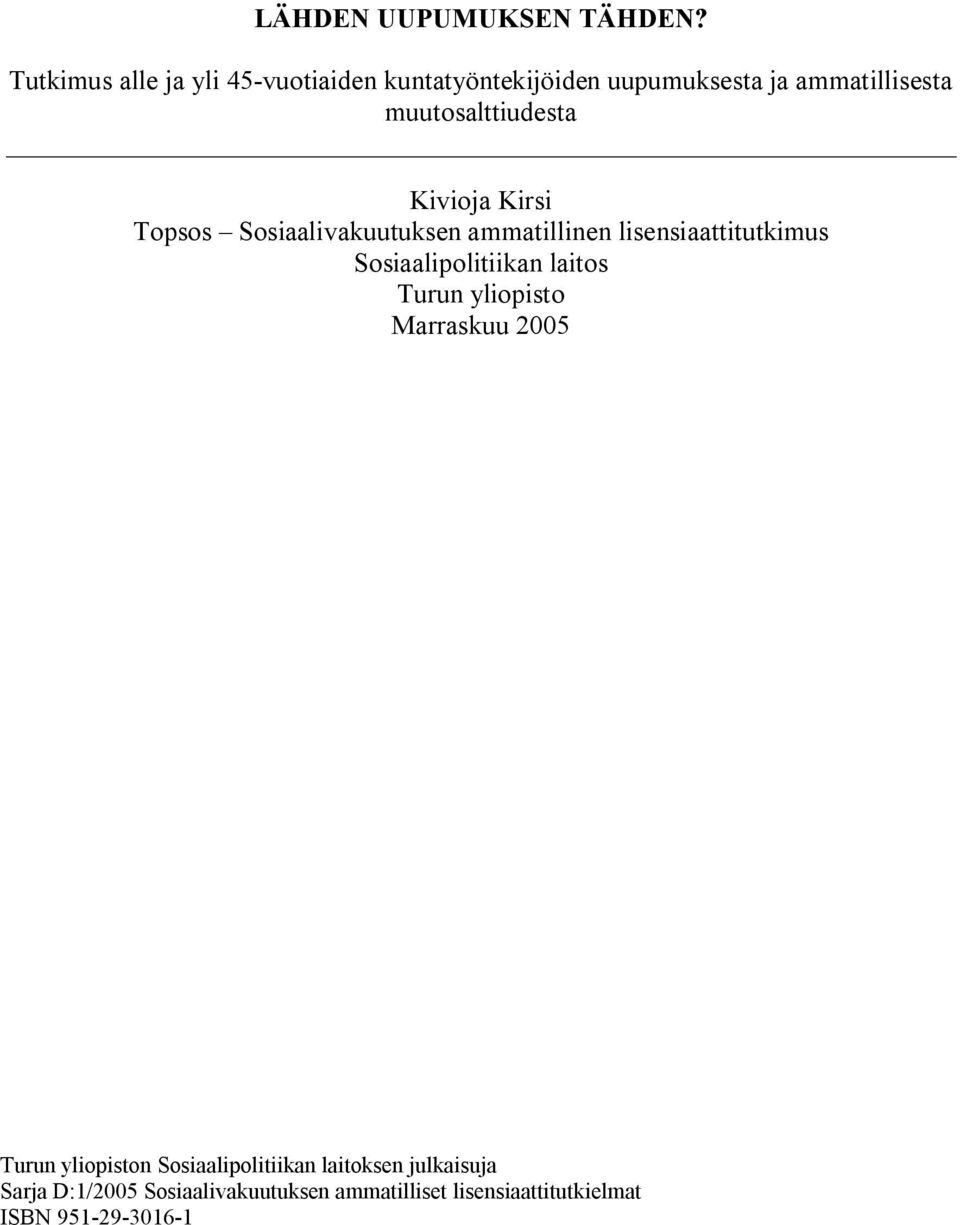 LÄHDEN UUPUMUKSEN TÄHDEN?

Tutkimus alle ja yli 45-vuotiaiden kuntatyöntekijöiden uupumuksesta ja ammatillisesta muutosalttiudesta

Kivioja Kirsi
Topsos – Sosiaalivakuutuksen ammatillinen lisensiaattitutkimus
Sosiaalipolitiikan laitos
Turun yliopisto
Marraskuu 2005

Turun yliopiston Sosiaalipolitiikan laitoksen julkaisuja
Sarja D:1/2005 Sosiaalivakuutuksen ammatilliset lisensiaattitutkielmat
ISBN 951-29-3016-1